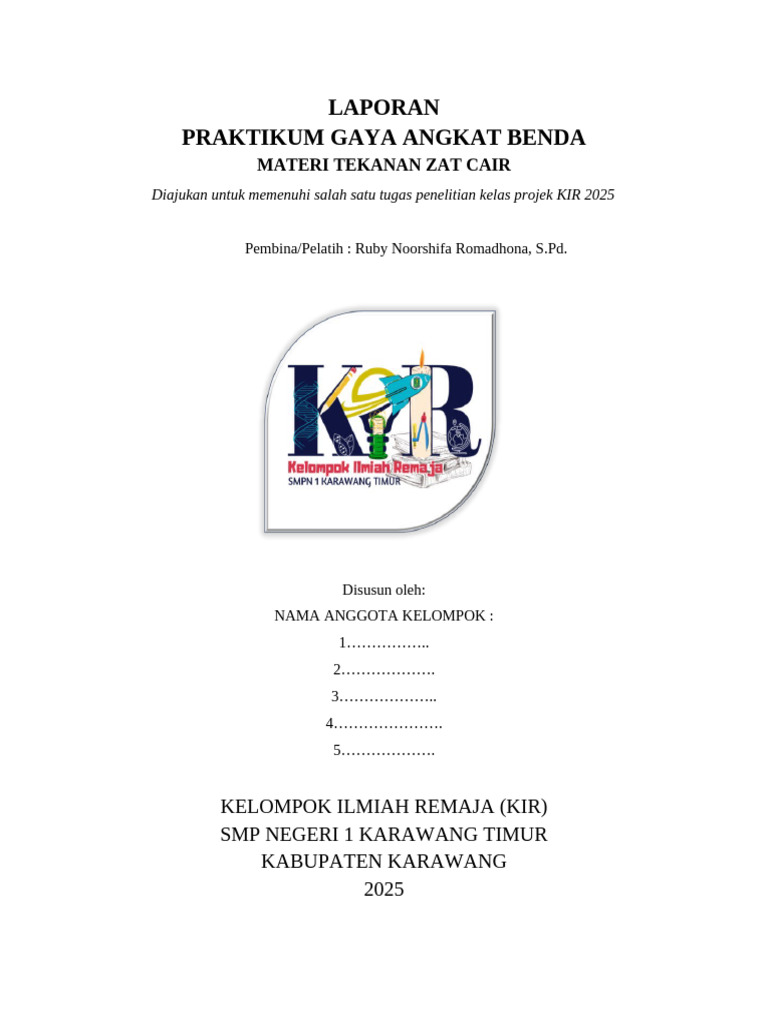 LAPORAN
PRAKTIKUM GAYA ANGKAT BENDA
MATERI TEKANAN ZAT CAIR

Diajukan untuk memenuhi salah satu tugas penelitian kelas projek KIR 2025

Pembina/Pelatih : Ruby Noorshifa Romadhona, S.Pd.

KIR
Kelompok Ilmiah Remaja
SMPN 1 KARAWANG TIMUR

Disusun oleh:
NAMA ANGGOTA KELOMPOK :
1……………..
2……………….
3………………..
4………………….
5……………….

KELOMPOK ILMIAH REMAJA (KIR)
SMP NEGERI 1 KARAWANG TIMUR
KABUPATEN KARAWANG
2025